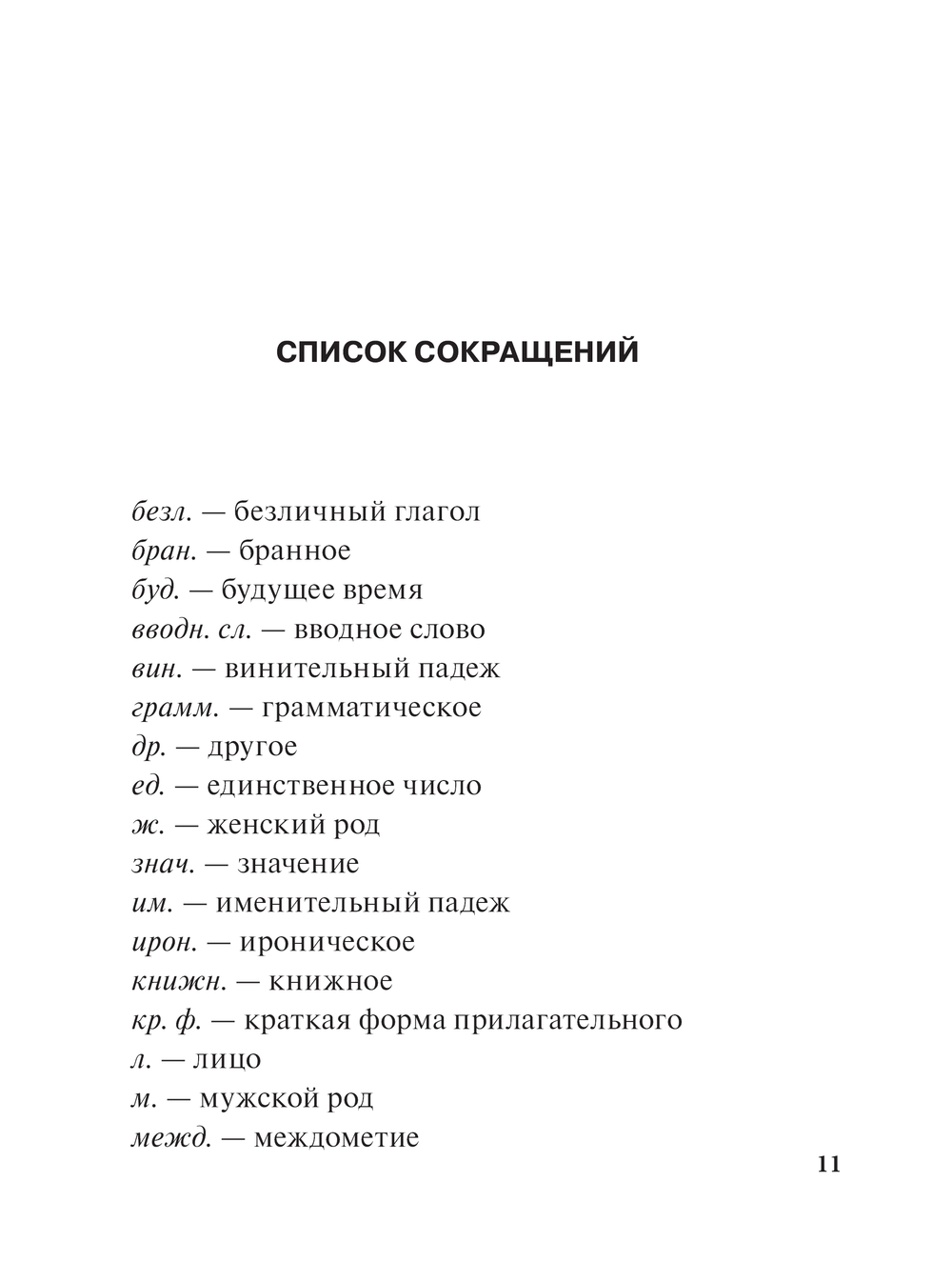 СПИСОК СОКРАЩЕНИЙ

безл. — безличный глагол
бран. — бранное
буд. — будущее время
вводн. сл. — вводное слово
вин. — винительный падеж
грамм. — грамматическое
др. — другое
ед. — единственное число
ж. — женский род
знач. — значение
им. — именительный падеж
ирон. — ироническое
книжн. — книжное
кр. ф. — краткая форма прилагательного
л. — лицо
м. — мужской род
межд. — междометие

11